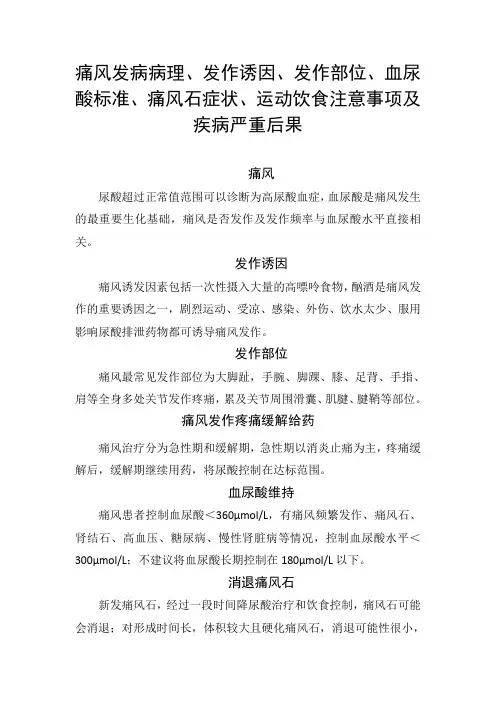 痛风发病病理、发作诱因、发作部位、血尿酸标准、痛风石症状、运动饮食注意事项及疾病严重后果

痛风

尿酸超过正常值范围可以诊断为高尿酸血症，血尿酸是痛风发生的最重要生化基础，痛风是否发作及发作频率与血尿酸水平直接相关。

发作诱因

痛风诱发因素包括一次性摄入大量的高嘌呤食物，酗酒是痛风发作的重要诱因之一，剧烈运动、受凉、感染、外伤、饮水太少、服用影响尿酸排泄药物都可诱导痛风发作。

发作部位

痛风最常见发作部位为大脚趾，手腕、脚踝、膝、足背、手指、肩等全身多处关节发作疼痛，累及关节周围滑囊、肌腱、腱鞘等部位。

痛风发作疼痛缓解给药

痛风治疗分为急性期和缓解期，急性期以消炎止痛为主，疼痛缓解后，缓解期继续用药，将尿酸控制在达标范围。

血尿酸维持

痛风患者控制血尿酸＜360μmol/L，有痛风频繁发作、痛风石、肾结石、高血压、糖尿病、慢性肾脏病等情况，控制血尿酸水平＜300μmol/L；不建议将血尿酸长期控制在 180μmol/L 以下。

消退痛风石

新发痛风石，经过一段时间降尿酸治疗和饮食控制，痛风石可能会消退；对形成时间长，体积较大且硬化痛风石，消退可能性很小，